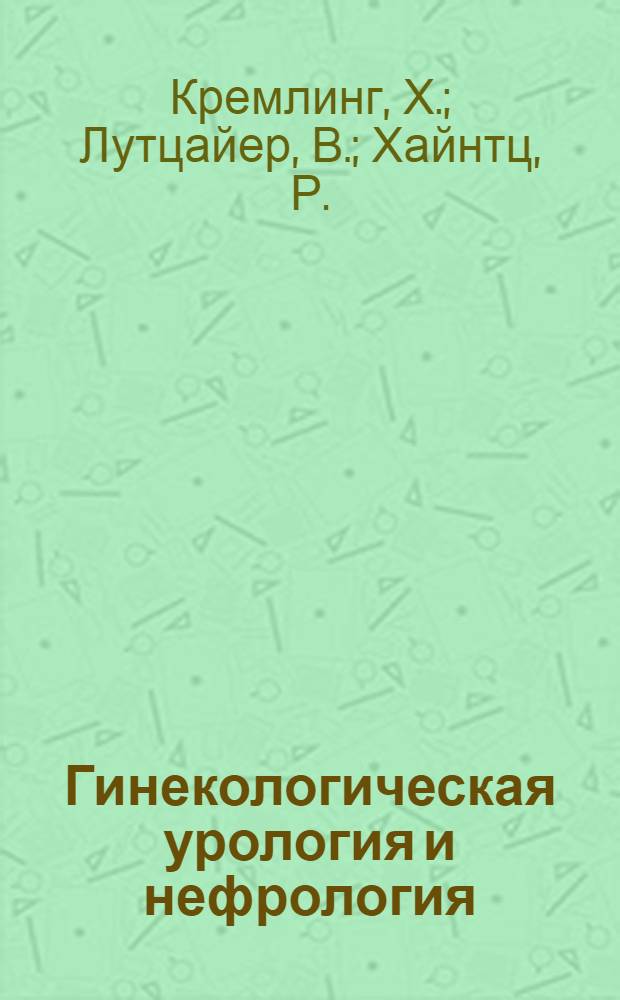 Кремлинг, Х.; Лутцайер, В.; Хайнтц, Р.

Гинекологическая урология и нефрология